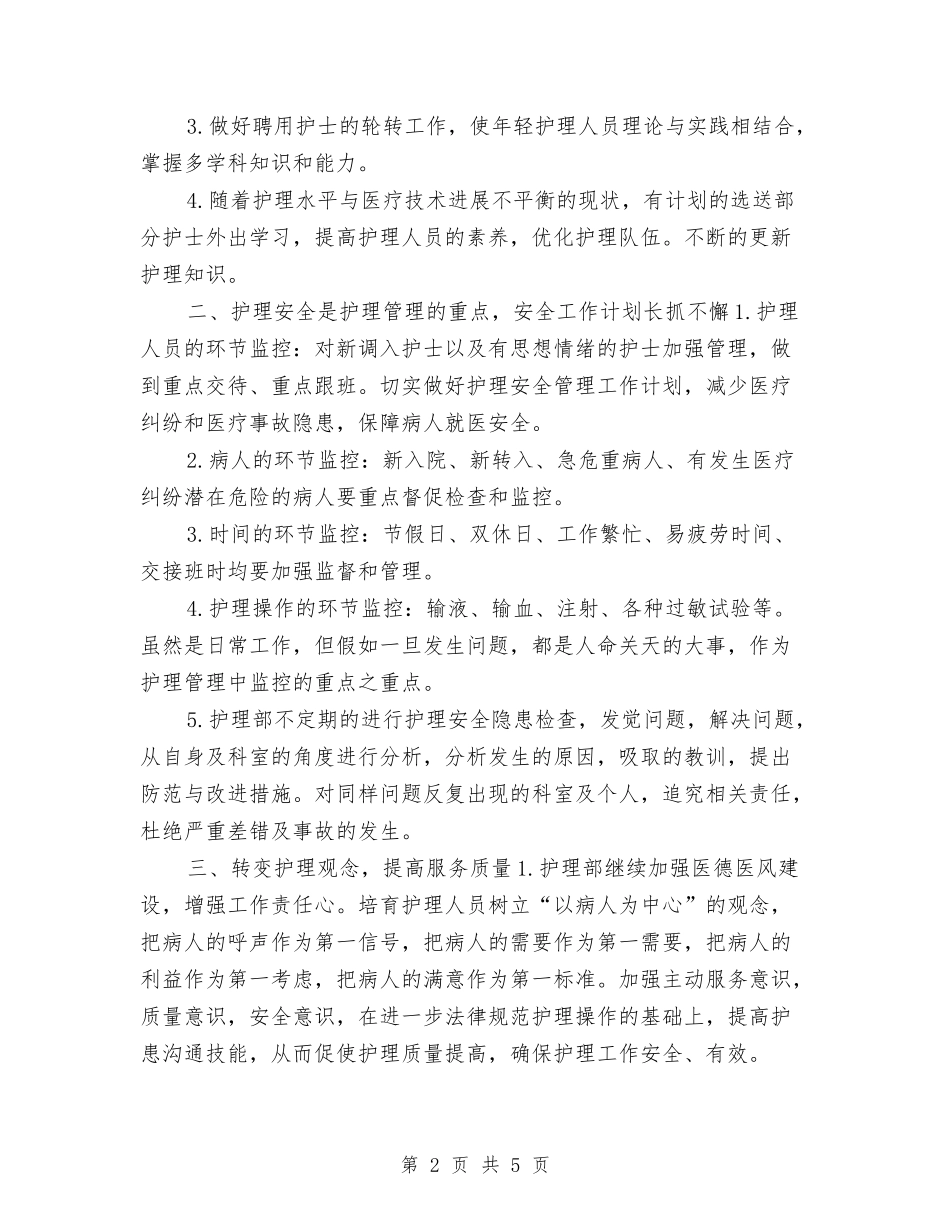 3.做好聘用护士的轮转工作，使年轻护理人员理论与实践相结合，掌握多学科知识和能力。

4.随着护理水平与医疗技术进展不平衡的现状，有计划的选送部分护士外出学习，提高护理人员的素养，优化护理队伍。不断的更新护理知识。

二、护理安全是护理管理的重点，安全工作计划长抓不懈1.护理人员的环节监控：对新调入护士以及有思想情绪的护士加强管理，做到重点交待、重点跟班。切实做好护理安全管理工作计划，减少医疗纠纷和医疗事故隐患，保障病人就医安全。

2.病人的环节监控：新入院、新转入、急危重病人、有发生医疗纠纷潜在危险的病人要重点督促检查和监控。

3.时间的环节监控：节假日、双休日、工作繁忙、易疲劳时间、交接班时均要加强监督和管理。

4.护理操作的环节监控：输液、输血、注射、各种过敏试验等。虽然是日常工作，但假如一旦发生问题，都是人命关天的大事，作为护理管理中监控的重点之重点。

5.护理部不定期的进行护理安全隐患检查，发觉问题，解决问题，从自身及科室的角度进行分析，分析发生的原因，吸取的教训，提出防范与改进措施。对同样问题反复出现的科室及个人，追究相关责任，杜绝严重差错及事故的发生。

三、转变护理观念，提高服务质量1.护理部继续加强医德医风建设，增强工作责任心。培育护理人员树立“以病人为中心”的观念，把病人的呼声作为第一信号，把病人的需要作为第一需要，把病人的利益作为第一考虑，把病人的满意作为第一标准。加强主动服务意识，质量意识，安全意识，在进一步法律规范护理操作的基础上，提高护患沟通技能，从而促使护理质量提高，确保护理工作安全、有效。

第 2 页 共 5 页